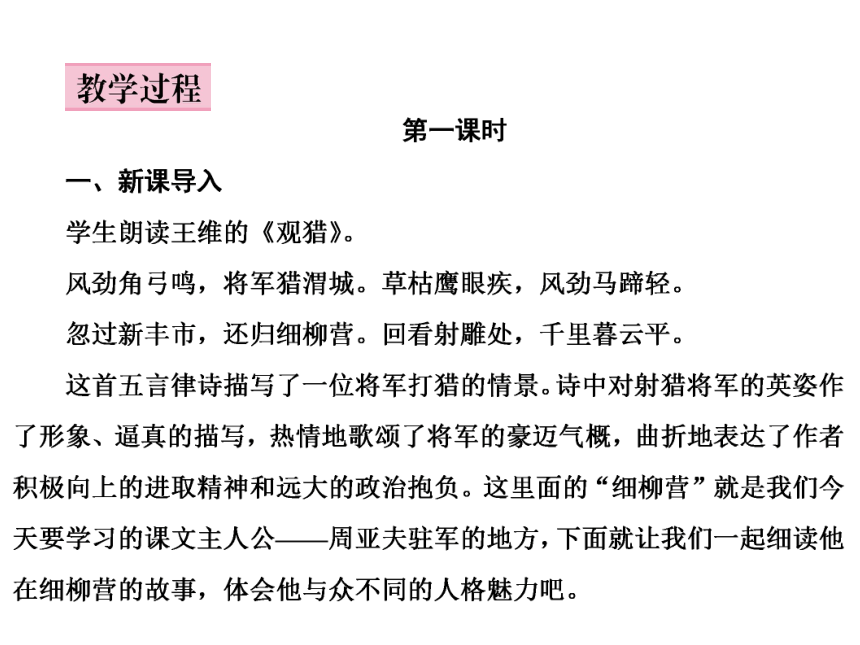 教学过程

第一课时

一、新课导入

学生朗读王维的《观猎》。

风劲角弓鸣，将军猎渭城。草枯鹰眼疾，风劲马蹄轻。

忽过新丰市，还归细柳营。回看射雕处，千里暮云平。

这首五言律诗描写了一位将军打猎的情景。诗中对射猎将军的英姿作了形象、逼真的描写，热情地歌颂了将军的豪迈气概，曲折地表达了作者积极向上的进取精神和远大的政治抱负。这里面的“细柳营”就是我们今天要学习的课文主人公——周亚夫驻军的地方，下面就让我们一起细读他在细柳营的故事，体会他与众不同的人格魅力吧。